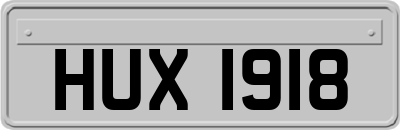 HUX 1918